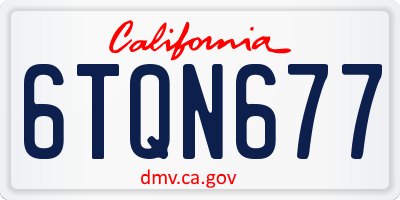 California

6TQN677

dmv.ca.gov